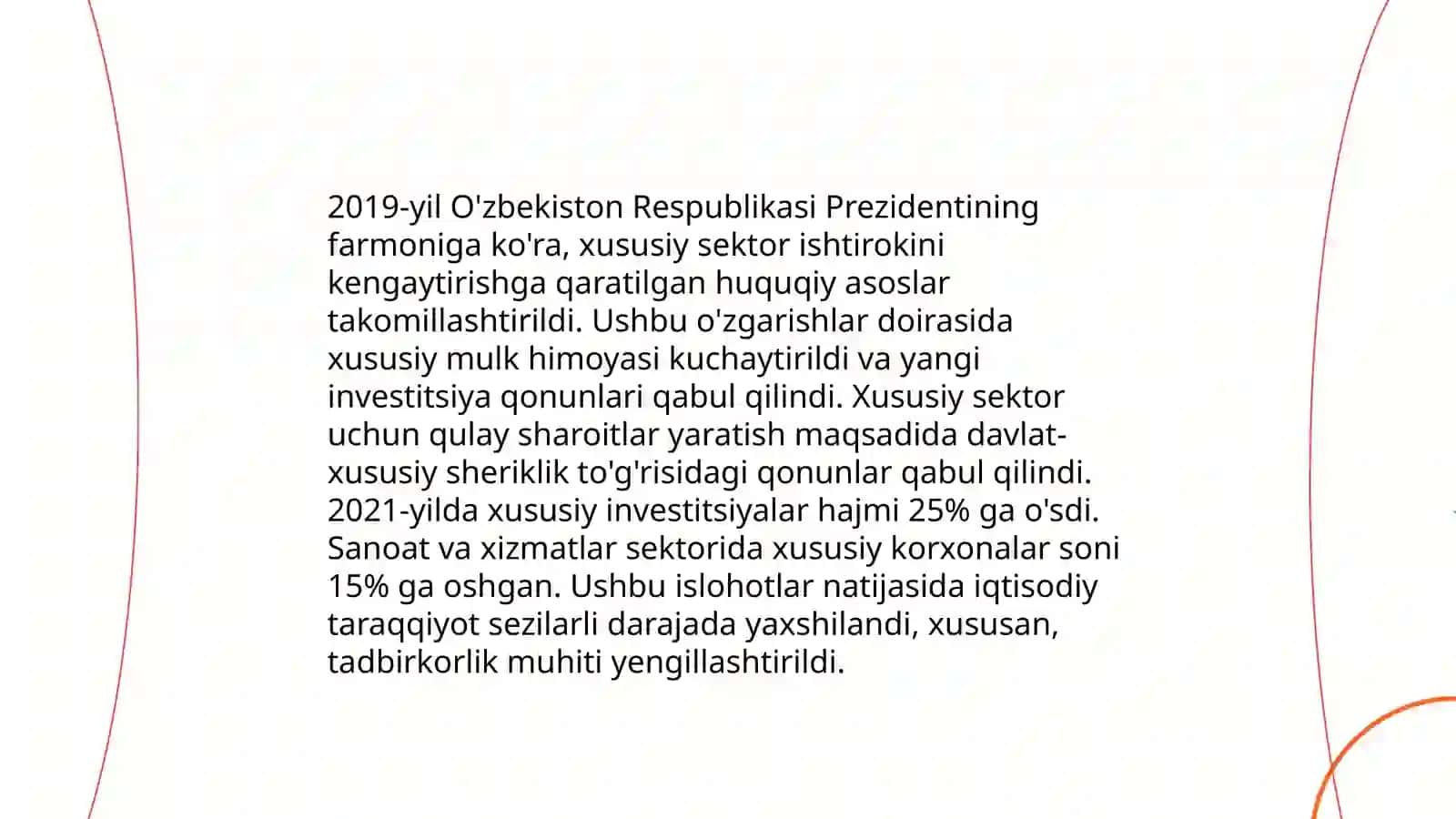 2019-yil O'zbekiston Respublikasi Prezidentining farmoniga ko'ra, xususiy sektor ishtirokini kengaytirishga qaratilgan huquqiy asoslar takomillashtirildi. Ushbu o'zgarishlar doirasida xususiy mulk himoyasi kuchaytirildi va yangi investitsiya qonunlari qabul qilindi. Xususiy sektor uchun qulay sharoitlar yaratish maqsadida davlat-xususiy sheriklik to'g'risidagi qonunlar qabul qilindi. 2021-yilda xususiy investitsiyalar hajmi 25% ga o'sdi. Sanoat va xizmatlar sektorida xususiy korxonalar soni 15% ga oshgan. Ushbu islohotlar natijasida iqtisodiy taraqqiyot sezilarli darajada yaxshilandi, xususan, tadbirkorlik muhiti yengillashtirildi.